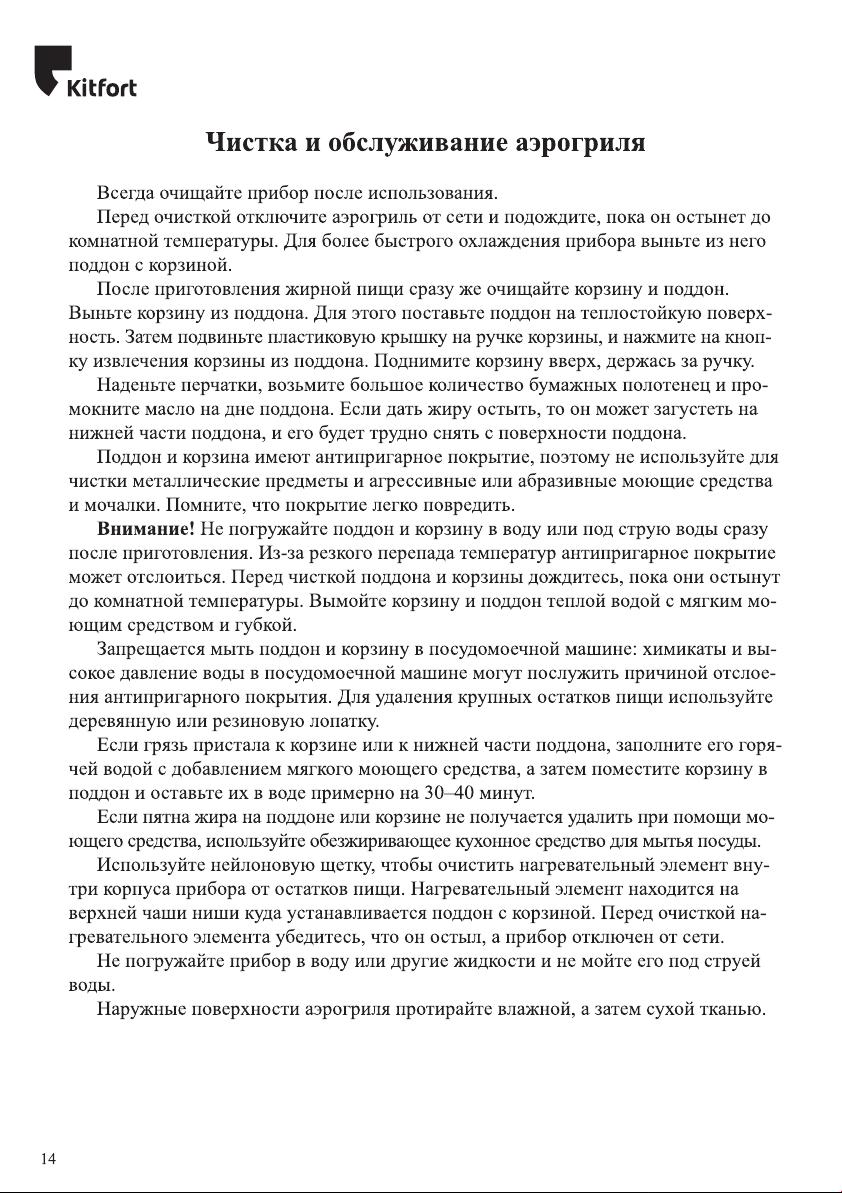 Kitfort

Чистка и обслуживание аэрогриля

Всегда очищайте прибор после использования.

Перед очисткой отключите аэрогриль от сети и подождите, пока он остынет до комнатной температуры. Для более быстрого охлаждения прибора выньте из него поддон с корзиной.

После приготовления жирной пищи сразу же очищайте корзину и поддон. Выньте корзину из поддона. Для этого поставьте поддон на теплостойкую поверхность. Затем подвиньте пластиковую крышку на ручке корзины, и нажмите на кнопку извлечения корзины из поддона. Поднимите корзину вверх, держась за ручку.

Наденьте перчатки, возьмите большое количество бумажных полотенец и промокните масло на дне поддона. Если дать жиру остыть, то он может загустеть на нижней части поддона, и его будет трудно снять с поверхности поддона.

Поддон и корзина имеют антипригарное покрытие, поэтому не используйте для чистки металлические предметы и агрессивные или абразивные моющие средства и мочалки. Помните, что покрытие легко повредить.

Внимание! Не погружайте поддон и корзину в воду или под струю воды сразу после приготовления. Из-за резкого перепада температур антипригарное покрытие может отслоиться. Перед чисткой поддона и корзины дождитесь, пока они остынут до комнатной температуры. Вымойте корзину и поддон теплой водой с мягким моющим средством и губкой.

Запрещается мыть поддон и корзину в посудомоечной машине: химикаты и высокое давление воды в посудомоечной машине могут послужить причиной отслоения антипригарного покрытия. Для удаления крупных остатков пищи используйте деревянную или резиновую лопатку.

Если грязь пристала к корзине или к нижней части поддона, заполните его горячей водой с добавлением мягкого моющего средства, а затем поместите корзину в поддон и оставьте их в воде примерно на 30–40 минут.

Если пятна жира на поддоне или корзине не получается удалить при помощи моющего средства, используйте обезжиривающее кухонное средство для мытья посуды.

Используйте нейлоновую щетку, чтобы очистить нагревательный элемент внутри корпуса прибора от остатков пищи. Нагревательный элемент находится на верхней чаши ниши куда устанавливается поддон с корзиной. Перед очисткой нагревательного элемента убедитесь, что он остыл, а прибор отключен от сети.

Не погружайте прибор в воду или другие жидкости и не мойте его под струей воды.

Наружные поверхности аэрогриля протирайте влажной, а затем сухой тканью.

14